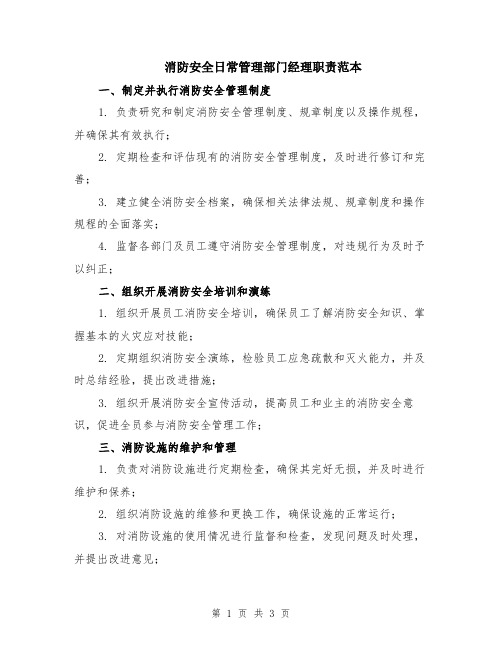 消防安全日常管理部门经理职责范本

一、制定并执行消防安全管理制度

1. 负责研究和制定消防安全管理制度、规章制度以及操作规程，并确保其有效执行；

2. 定期检查和评估现有的消防安全管理制度，及时进行修订和完善；

3. 建立健全消防安全档案，确保相关法律法规、规章制度和操作规程的全面落实；

4. 监督各部门及员工遵守消防安全管理制度，对违规行为及时予以纠正；

二、组织开展消防安全培训和演练

1. 组织开展员工消防安全培训，确保员工了解消防安全知识、掌握基本的火灾应对技能；

2. 定期组织消防安全演练，检验员工应急疏散和灭火能力，并及时总结经验，提出改进措施；

3. 组织开展消防安全宣传活动，提高员工和业主的消防安全意识，促进全员参与消防安全管理工作；

三、消防设施的维护和管理

1. 负责对消防设施进行定期检查，确保其完好无损，并及时进行维护和保养；

2. 组织消防设施的维修和更换工作，确保设施的正常运行；

3. 对消防设施的使用情况进行监督和检查，发现问题及时处理，并提出改进意见；

第 1 页 共 3 页